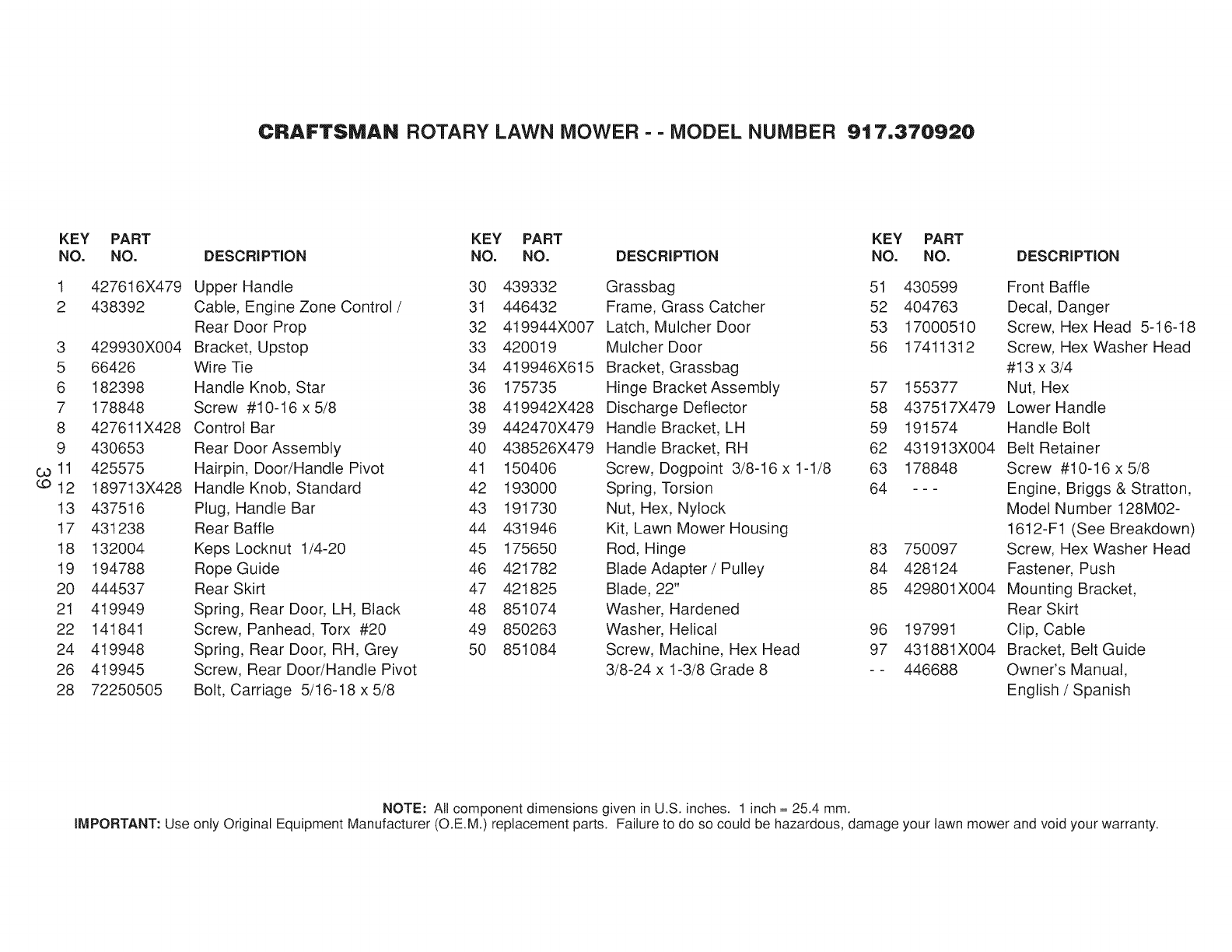 CRAFTSMAN ROTARY LAWN MOWER - - MODEL NUMBER 917.370920

| KEY NO. | PART NO. | DESCRIPTION |
|---|---|---|
| 1 | 427616X479 | Upper Handle |
| 2 | 438392 | Cable, Engine Zone Control / Rear Door Prop |
| 3 | 429930X004 | Bracket, Upstop |
| 5 | 66426 | Wire Tie |
| 6 | 182398 | Handle Knob, Star |
| 7 | 178848 | Screw #10-16 x 5/8 |
| 8 | 427611X428 | Control Bar |
| 9 | 430653 | Rear Door Assembly |
| 11 | 425575 | Hairpin, Door/Handle Pivot |
| 12 | 189713X428 | Handle Knob, Standard |
| 13 | 437516 | Plug, Handle Bar |
| 17 | 431238 | Rear Baffle |
| 18 | 132004 | Keps Locknut 1/4-20 |
| 19 | 194788 | Rope Guide |
| 20 | 444537 | Rear Skirt |
| 21 | 419949 | Spring, Rear Door, LH, Black |
| 22 | 141841 | Screw, Panhead, Torx #20 |
| 24 | 419948 | Spring, Rear Door, RH, Grey |
| 26 | 419945 | Screw, Rear Door/Handle Pivot |
| 28 | 72250505 | Bolt, Carriage 5/16-18 x 5/8 |

39

| KEY NO. | PART NO. | DESCRIPTION |
|---|---|---|
| 30 | 439332 | Grassbag |
| 31 | 446432 | Frame, Grass Catcher |
| 32 | 419944X007 | Latch, Mulcher Door |
| 33 | 420019 | Mulcher Door |
| 34 | 419946X615 | Bracket, Grassbag |
| 36 | 175735 | Hinge Bracket Assembly |
| 38 | 419942X428 | Discharge Deflector |
| 39 | 442470X479 | Handle Bracket, LH |
| 40 | 438526X479 | Handle Bracket, RH |
| 41 | 150406 | Screw, Dogpoint 3/8-16 x 1-1/8 |
| 42 | 193000 | Spring, Torsion |
| 43 | 191730 | Nut, Hex, Nylock |
| 44 | 431946 | Kit, Lawn Mower Housing |
| 45 | 175650 | Rod, Hinge |
| 46 | 421782 | Blade Adapter / Pulley |
| 47 | 421825 | Blade, 22" |
| 48 | 851074 | Washer, Hardened |
| 49 | 850263 | Washer, Helical |
| 50 | 851084 | Screw, Machine, Hex Head 3/8-24 x 1-3/8 Grade 8 |

| KEY NO. | PART NO. | DESCRIPTION |
|---|---|---|
| 51 | 430599 | Front Baffle |
| 52 | 404763 | Decal, Danger |
| 53 | 17000510 | Screw, Hex Head 5-16-18 |
| 56 | 17411312 | Screw, Hex Washer Head #13 x 3/4 |
| 57 | 155377 | Nut, Hex |
| 58 | 437517X479 | Lower Handle |
| 59 | 191574 | Handle Bolt |
| 62 | 431913X004 | Belt Retainer |
| 63 | 178848 | Screw #10-16 x 5/8 |
| 64 | - - - | Engine, Briggs & Stratton, Model Number 128M02-1612-F1 (See Breakdown) |
| 83 | 750097 | Screw, Hex Washer Head |
| 84 | 428124 | Fastener, Push |
| 85 | 429801X004 | Mounting Bracket, Rear Skirt |
| 96 | 197991 | Clip, Cable |
| 97 | 431881X004 | Bracket, Belt Guide |
| - - | 446688 | Owner's Manual, English / Spanish |

NOTE: All component dimensions given in U.S. inches. 1 inch = 25.4 mm.
IMPORTANT: Use only Original Equipment Manufacturer (O.E.M.) replacement parts. Failure to do so could be hazardous, damage your lawn mower and void your warranty.